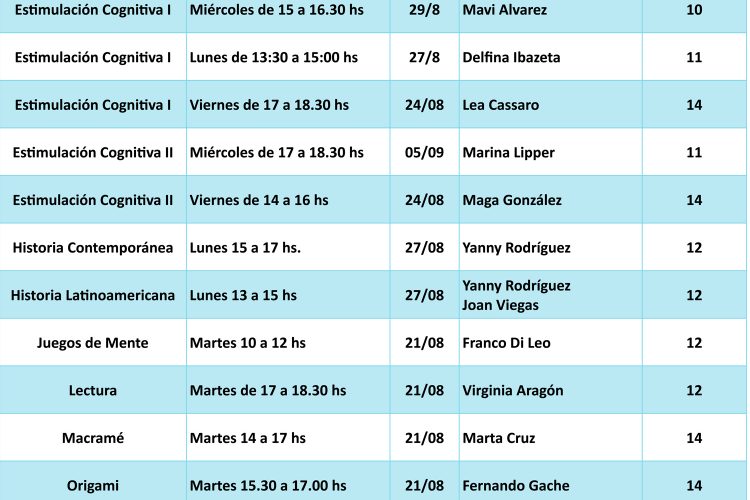 | | | | | |
|---|---|---|---|---|
| Estimulación Cognitiva I | Miércoles de 15 a 16.30 hs | 29/8 | Mavi Alvarez | 10 |
| Estimulación Cognitiva I | Lunes de 13:30 a 15:00 hs | 27/8 | Delfina Ibazeta | 11 |
| Estimulación Cognitiva I | Viernes de 17 a 18.30 hs | 24/08 | Lea Cassaro | 14 |
| Estimulación Cognitiva II | Miércoles de 17 a 18.30 hs | 05/09 | Marina Lipper | 11 |
| Estimulación Cognitiva II | Viernes de 14 a 16 hs | 24/08 | Maga González | 14 |
| Historia Contemporánea | Lunes 15 a 17 hs. | 27/08 | Yanny Rodríguez | 12 |
| Historia Latinoamericana | Lunes 13 a 15 hs | 27/08 | Yanny Rodríguez Joan Viegas | 12 |
| Juegos de Mente | Martes 10 a 12 hs | 21/08 | Franco Di Leo | 12 |
| Lectura | Martes de 17 a 18.30 hs | 21/08 | Virginia Aragón | 12 |
| Macramé | Martes 14 a 17 hs | 21/08 | Marta Cruz | 14 |
| Origami | Martes 15.30 a 17.00 hs | 21/08 | Fernando Gache | 14 |